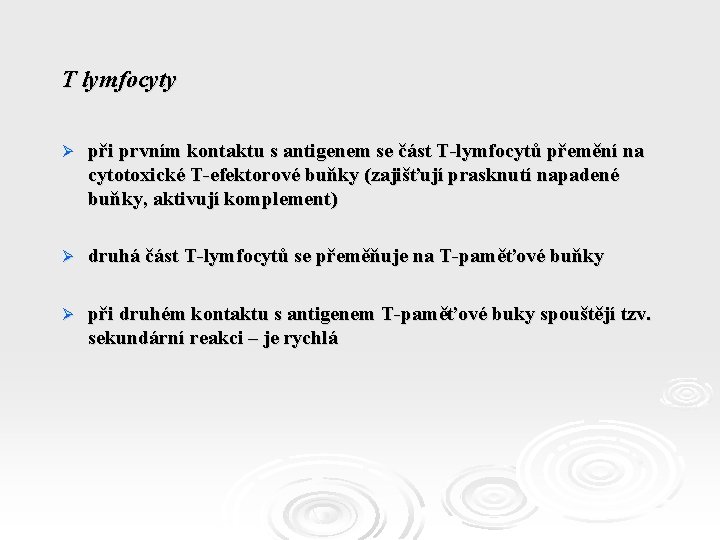 T lymfocyty

➢ při prvním kontaktu s antigenem se část T-lymfocytů přemění na cytotoxické T-efektorové buňky (zajišťují prasknutí napadené buňky, aktivují komplement)

➢ druhá část T-lymfocytů se přeměňuje na T-paměťové buňky

➢ při druhém kontaktu s antigenem T-paměťové buky spouštějí tzv. sekundární reakci – je rychlá